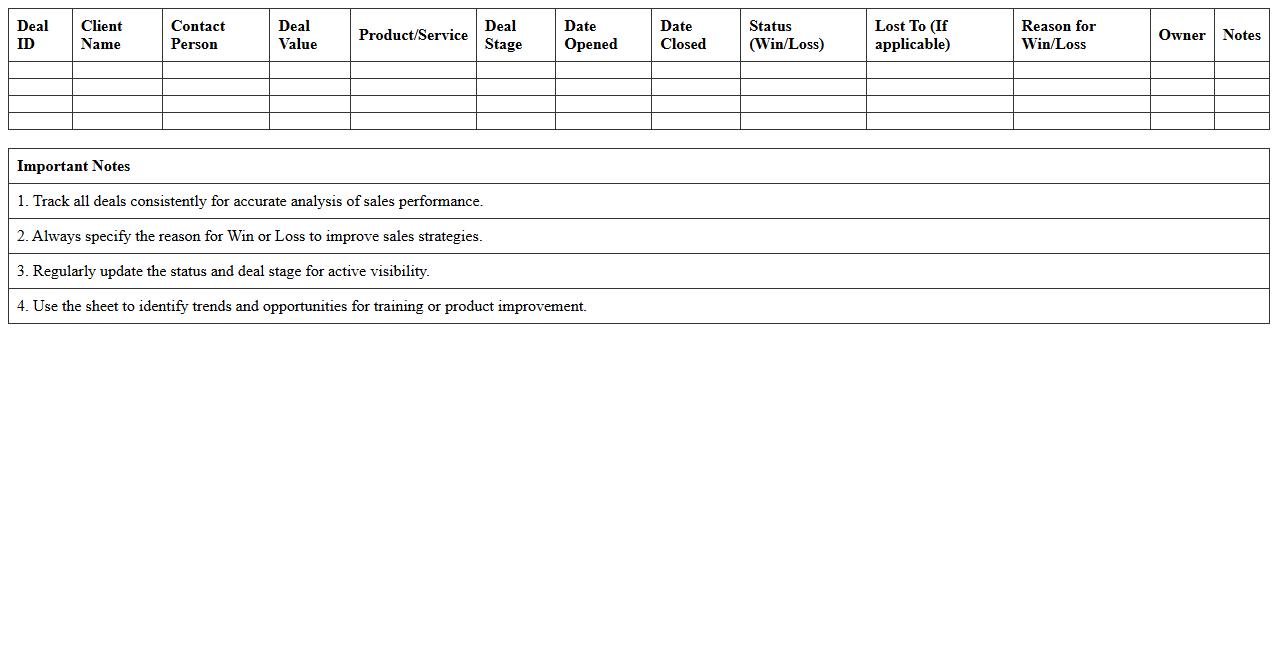 | Deal ID | Client Name | Contact Person | Deal Value | Product/Service | Deal Stage | Date Opened | Date Closed | Status (Win/Loss) | Lost To (If applicable) | Reason for Win/Loss | Owner | Notes |
|---|---|---|---|---|---|---|---|---|---|---|---|---|
| | | | | | | | | | | | | |
| | | | | | | | | | | | | |
| | | | | | | | | | | | | |
| | | | | | | | | | | | | |

Important Notes

1. Track all deals consistently for accurate analysis of sales performance.

2. Always specify the reason for Win or Loss to improve sales strategies.

3. Regularly update the status and deal stage for active visibility.

4. Use the sheet to identify trends and opportunities for training or product improvement.